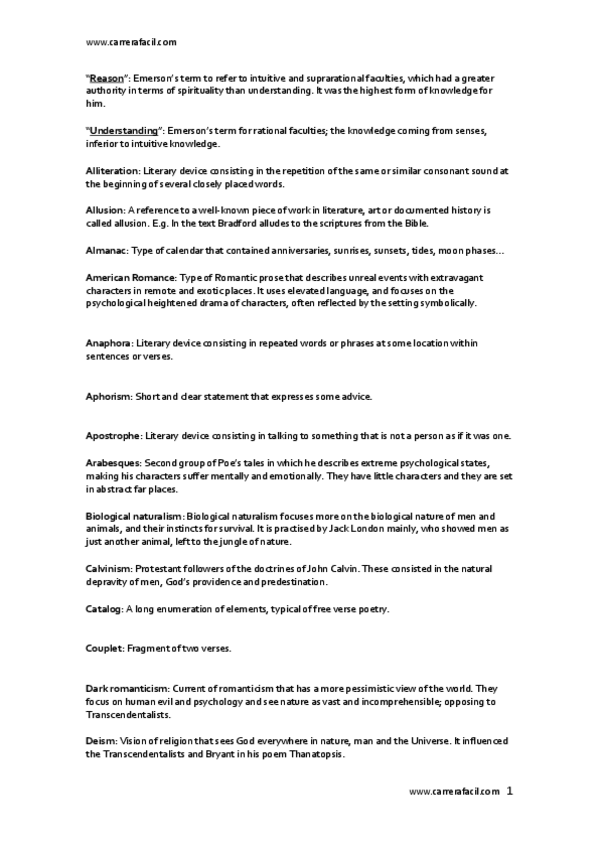 www.carrerafacil.com

"Reason": Emerson's term to refer to intuitive and suprarational faculties, which had a greater authority in terms of spirituality than understanding. It was the highest form of knowledge for him.

"Understanding": Emerson's term for rational faculties; the knowledge coming from senses, inferior to intuitive knowledge.

Alliteration: Literary device consisting in the repetition of the same or similar consonant sound at the beginning of several closely placed words.

Allusion: A reference to a well-known piece of work in literature, art or documented history is called allusion. E.g. In the text Bradford alludes to the scriptures from the Bible.

Almanac: Type of calendar that contained anniversaries, sunrises, sunsets, tides, moon phases…

American Romance: Type of Romantic prose that describes unreal events with extravagant characters in remote and exotic places. It uses elevated language, and focuses on the psychological heightened drama of characters, often reflected by the setting symbolically.

Anaphora: Literary device consisting in repeated words or phrases at some location within sentences or verses.

Aphorism: Short and clear statement that expresses some advice.

Apostrophe: Literary device consisting in talking to something that is not a person as if it was one.

Arabesques: Second group of Poe's tales in which he describes extreme psychological states, making his characters suffer mentally and emotionally. They have little characters and they are set in abstract far places.

Biological naturalism: Biological naturalism focuses more on the biological nature of men and animals, and their instincts for survival. It is practised by Jack London mainly, who showed men as just another animal, left to the jungle of nature.

Calvinism: Protestant followers of the doctrines of John Calvin. These consisted in the natural depravity of men, God's providence and predestination.

Catalog: A long enumeration of elements, typical of free verse poetry.

Couplet: Fragment of two verses.

Dark romanticism: Current of romanticism that has a more pessimistic view of the world. They focus on human evil and psychology and see nature as vast and incomprehensible; opposing to Transcendentalists.

Deism: Vision of religion that sees God everywhere in nature, man and the Universe. It influenced the Transcendentalists and Bryant in his poem Thanatopsis.

www.carrerafacil.com 1